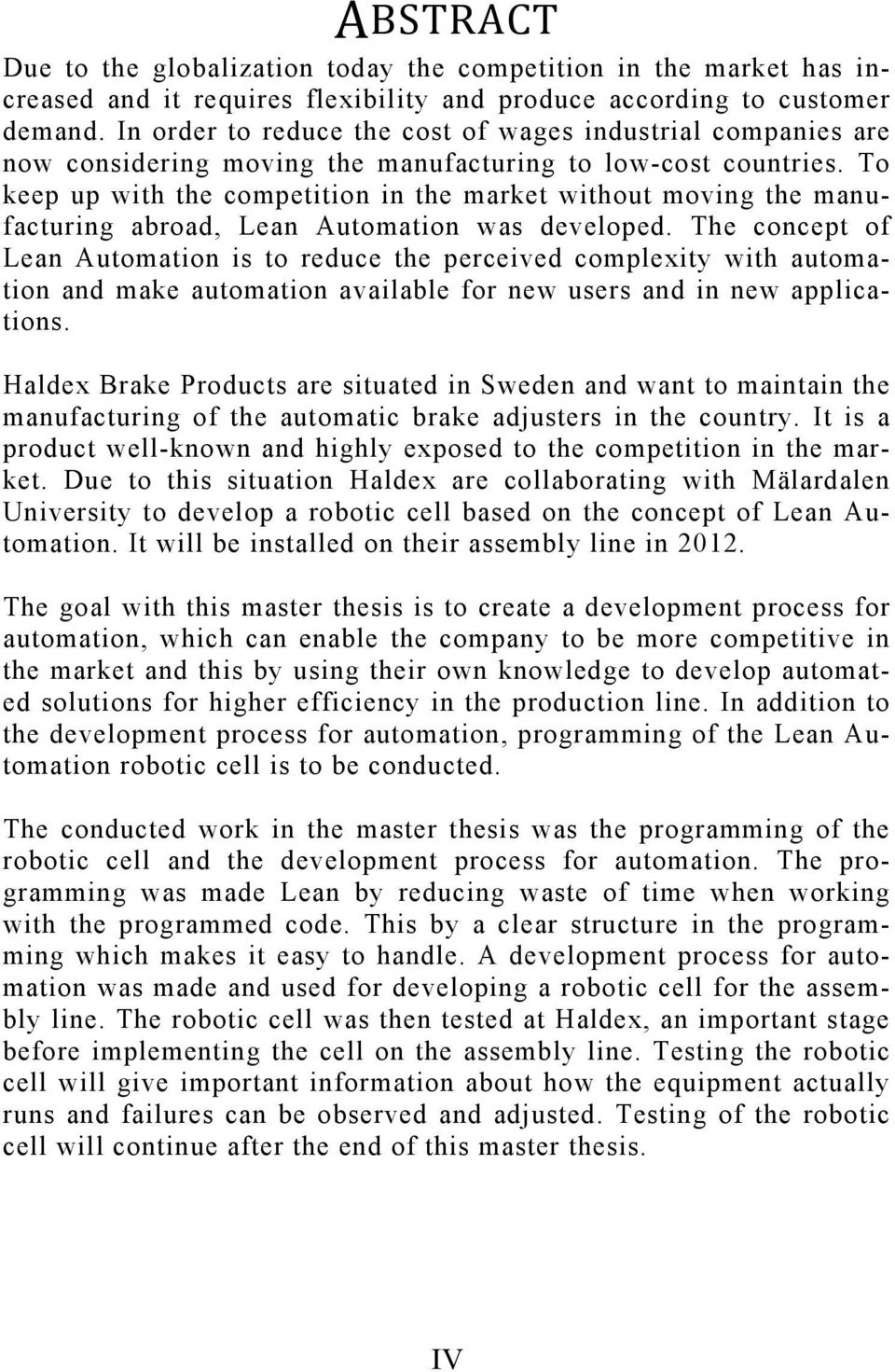 ABSTRACT

Due to the globalization today the competition in the market has increased and it requires flexibility and produce according to customer demand. In order to reduce the cost of wages industrial companies are now considering moving the manufacturing to low-cost countries. To keep up with the competition in the market without moving the manufacturing abroad, Lean Automation was developed. The concept of Lean Automation is to reduce the perceived complexity with automation and make automation available for new users and in new applications.

Haldex Brake Products are situated in Sweden and want to maintain the manufacturing of the automatic brake adjusters in the country. It is a product well-known and highly exposed to the competition in the market. Due to this situation Haldex are collaborating with Mälardalen University to develop a robotic cell based on the concept of Lean Automation. It will be installed on their assembly line in 2012.

The goal with this master thesis is to create a development process for automation, which can enable the company to be more competitive in the market and this by using their own knowledge to develop automated solutions for higher efficiency in the production line. In addition to the development process for automation, programming of the Lean Automation robotic cell is to be conducted.

The conducted work in the master thesis was the programming of the robotic cell and the development process for automation. The programming was made Lean by reducing waste of time when working with the programmed code. This by a clear structure in the programming which makes it easy to handle. A development process for automation was made and used for developing a robotic cell for the assembly line. The robotic cell was then tested at Haldex, an important stage before implementing the cell on the assembly line. Testing the robotic cell will give important information about how the equipment actually runs and failures can be observed and adjusted. Testing of the robotic cell will continue after the end of this master thesis.

IV